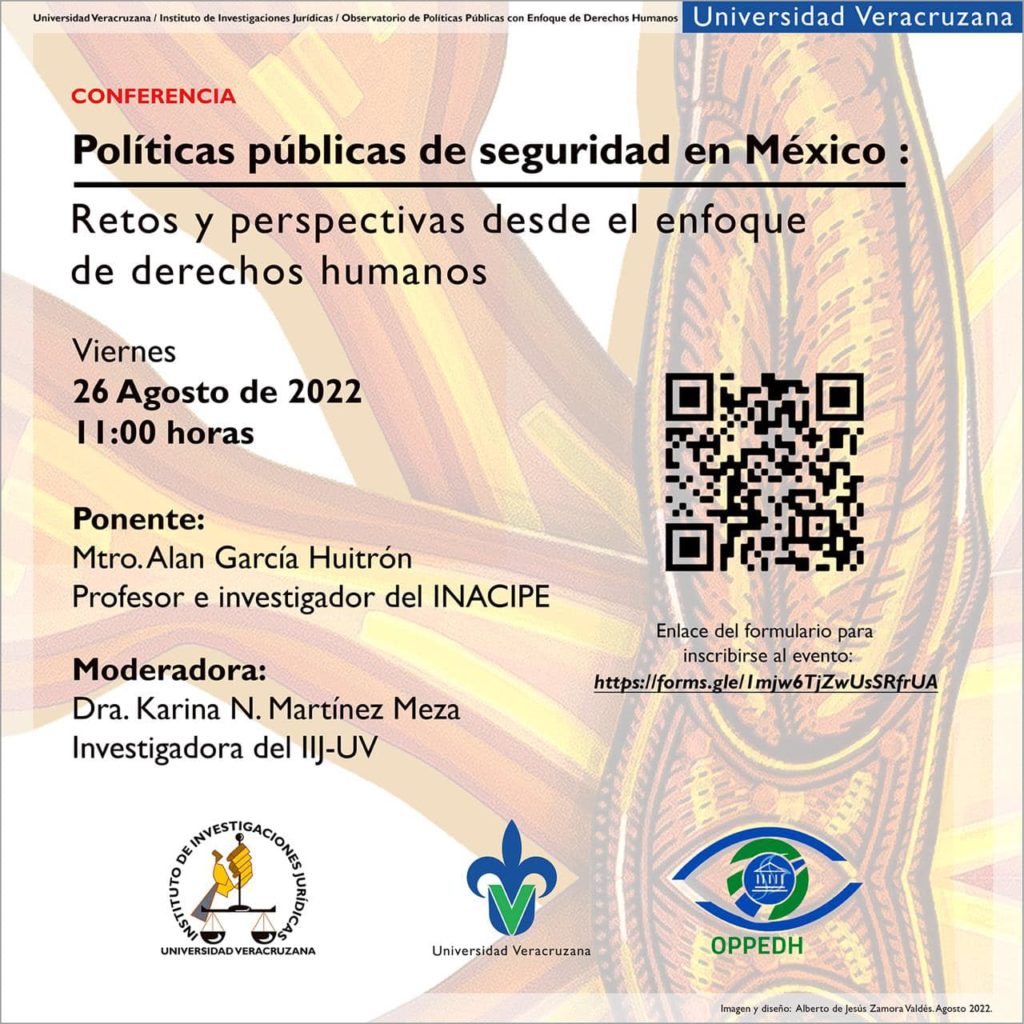 Universidad Veracruzana / Instituto de Investigaciones Jurídicas / Observatorio de Políticas Públicas con Enfoque de Derechos Humanos

Universidad Veracruzana

CONFERENCIA

Políticas públicas de seguridad en México :

Retos y perspectivas desde el enfoque de derechos humanos

Viernes
26 Agosto de 2022
11:00 horas

Ponente:
Mtro. Alan García Huitrón
Profesor e investigador del INACIPE

Moderadora:
Dra. Karina N. Martínez Meza
Investigadora del IIJ-UV

Enlace del formulario para inscribirse al evento:
https://forms.gle/1mjw6TjZwUsSRfrUA

INSTITUTO DE INVESTIGACIONES JURÍDICAS
UNIVERSIDAD VERACRUZANA

Universidad Veracruzana

OPPEDH

Imagen y diseño: Alberto de Jesús Zamora Valdés. Agosto 2022.